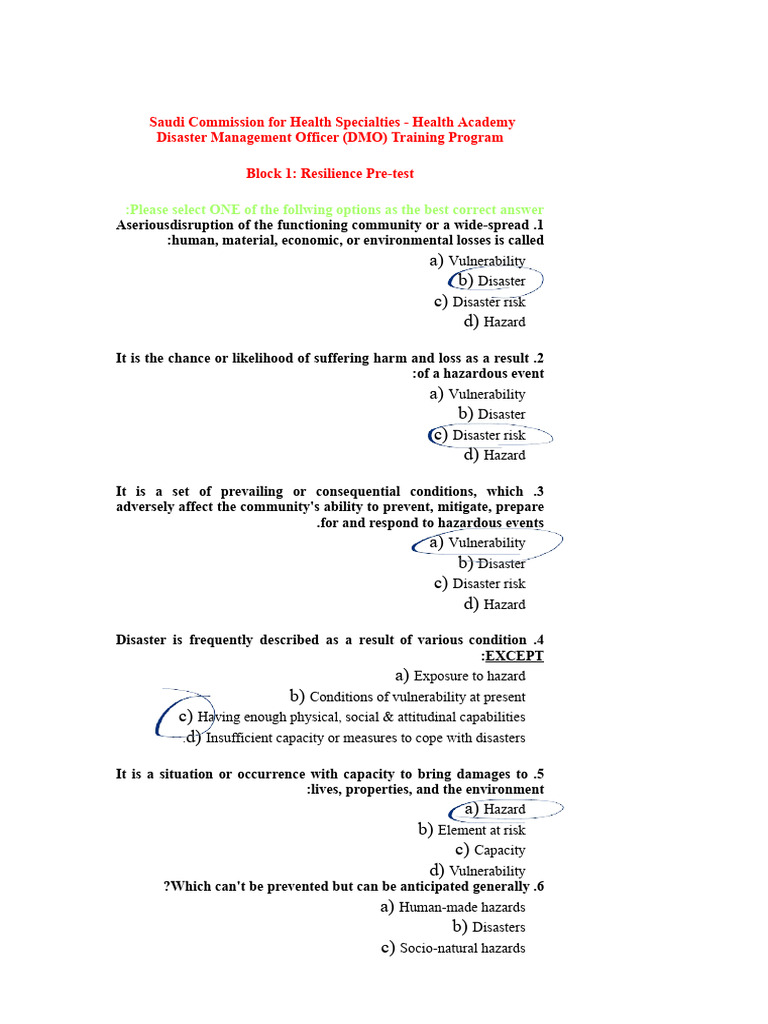 Saudi Commission for Health Specialties - Health Academy
Disaster Management Officer (DMO) Training Program

Block 1: Resilience Pre-test

:Please select ONE of the follwing options as the best correct answer

Aseriousdisruption of the functioning community or a wide-spread .1 :human, material, economic, or environmental losses is called

a) Vulnerability
b) Disaster
c) Disaster risk
d) Hazard

It is the chance or likelihood of suffering harm and loss as a result .2 :of a hazardous event

a) Vulnerability
b) Disaster
c) Disaster risk
d) Hazard

It is a set of prevailing or consequential conditions, which .3 adversely affect the community's ability to prevent, mitigate, prepare .for and respond to hazardous events

a) Vulnerability
b) Disaster
c) Disaster risk
d) Hazard

Disaster is frequently described as a result of various condition .4 :EXCEPT

a) Exposure to hazard
b) Conditions of vulnerability at present
c) Having enough physical, social & attitudinal capabilities
.d) Insufficient capacity or measures to cope with disasters

It is a situation or occurrence with capacity to bring damages to .5 :lives, properties, and the environment

a) Hazard
b) Element at risk
c) Capacity
d) Vulnerability

?Which can't be prevented but can be anticipated generally .6

a) Human-made hazards
b) Disasters
c) Socio-natural hazards